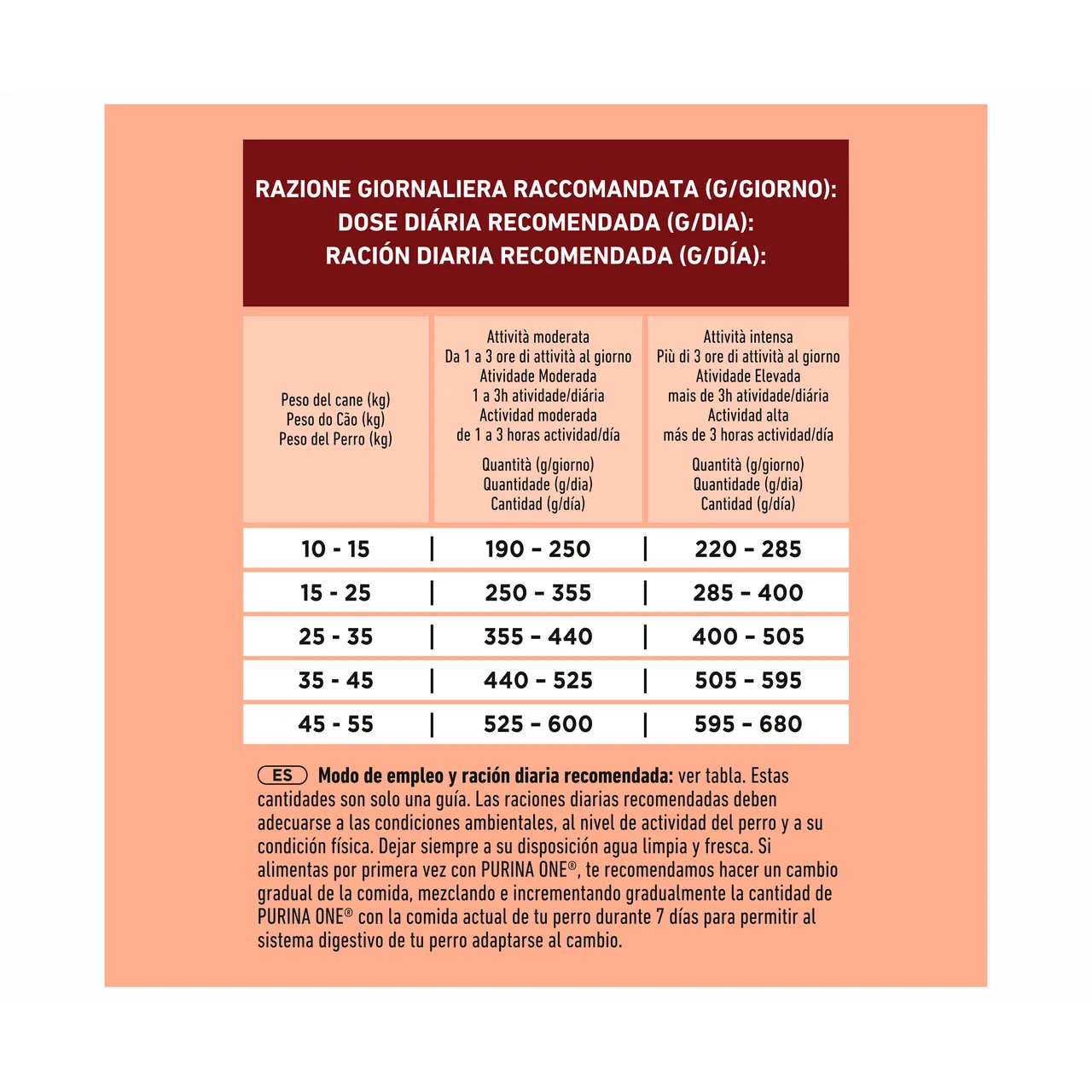 RAZIONE GIORNALIERA RACCOMANDATA (G/GIORNO):
DOSE DIÁRIA RECOMENDADA (G/DIA):
RACIÓN DIARIA RECOMENDADA (G/DÍA):

| Peso del cane (kg) Peso do Cão (kg) Peso del Perro (kg) | Attività moderata Da 1 a 3 ore di attività al giorno Atividade Moderada 1 a 3h atividade/diária Actividad moderada de 1 a 3 horas actividad/día Quantità (g/giorno) Quantidade (g/dia) Cantidad (g/día) | Attività intensa Più di 3 ore di attività al giorno Atividade Elevada mais de 3h atividade/diária Actividad alta más de 3 horas actividad/día Quantità (g/giorno) Quantidade (g/dia) Cantidad (g/día) |
|---|---|---|
| 10 - 15 | 190 - 250 | 220 - 285 |
| 15 - 25 | 250 - 355 | 285 - 400 |
| 25 - 35 | 355 - 440 | 400 - 505 |
| 35 - 45 | 440 - 525 | 505 - 595 |
| 45 - 55 | 525 - 600 | 595 - 680 |

ES Modo de empleo y ración diaria recomendada: ver tabla. Estas cantidades son solo una guía. Las raciones diarias recomendadas deben adecuarse a las condiciones ambientales, al nivel de actividad del perro y a su condición física. Dejar siempre a su disposición agua limpia y fresca. Si alimentas por primera vez con PURINA ONE®, te recomendamos hacer un cambio gradual de la comida, mezclando e incrementando gradualmente la cantidad de PURINA ONE® con la comida actual de tu perro durante 7 días para permitir al sistema digestivo de tu perro adaptarse al cambio.